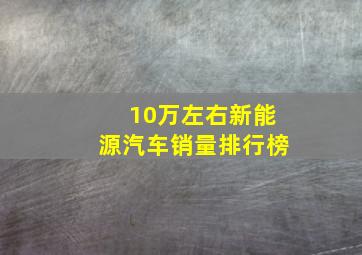 10万左右新能源汽车销量排行榜